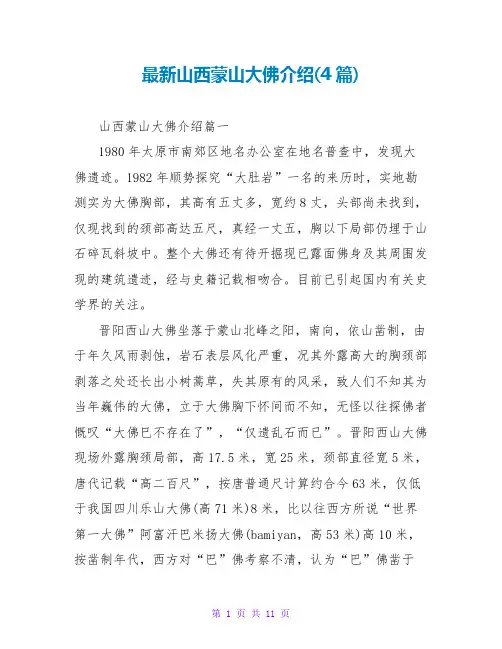 最新山西蒙山大佛介绍(4篇)

山西蒙山大佛介绍篇一

1980年太原市南郊区地名办公室在地名普查中，发现大佛遗迹。1982年顺势探究“大肚岩”一名的来历时，实地勘测实为大佛胸部，其高有五丈多，宽约8丈，头部尚未找到，仅现找到的颈部高达五尺，真经一丈五，胸以下局部仍埋于山石碎瓦斜坡中。整个大佛还有待开掘现已露面佛身及其周围发现的建筑遗迹，经与史籍记载相吻合。目前已引起国内有关史学界的关注。

晋阳西山大佛坐落于蒙山北峰之阳，南向，依山凿制，由于年久风雨剥蚀，岩石表层风化严重，况其外露高大的胸颈部剥落之处还长出小树蒿草，失其原有的风采，致人们不知其为当年巍伟的大佛，立于大佛胸下怀间而不知，无怪以往探佛者慨叹“大佛已不存在了”，“仅遗乱石而已”。晋阳西山大佛现场外露胸颈局部，高17.5米，宽25米，颈部直径宽5米，唐代记载“高二百尺”，按唐普通尺计算约合今63米，仅低于我国四川乐山大佛(高71米)8米，比以往西方所说“世界第一大佛”阿富汗巴米扬大佛(bamiyan，高53米)高10米，按凿制年代，西方对“巴”佛考察不清，认为“巴”佛凿于

第 1 页 共 11 页